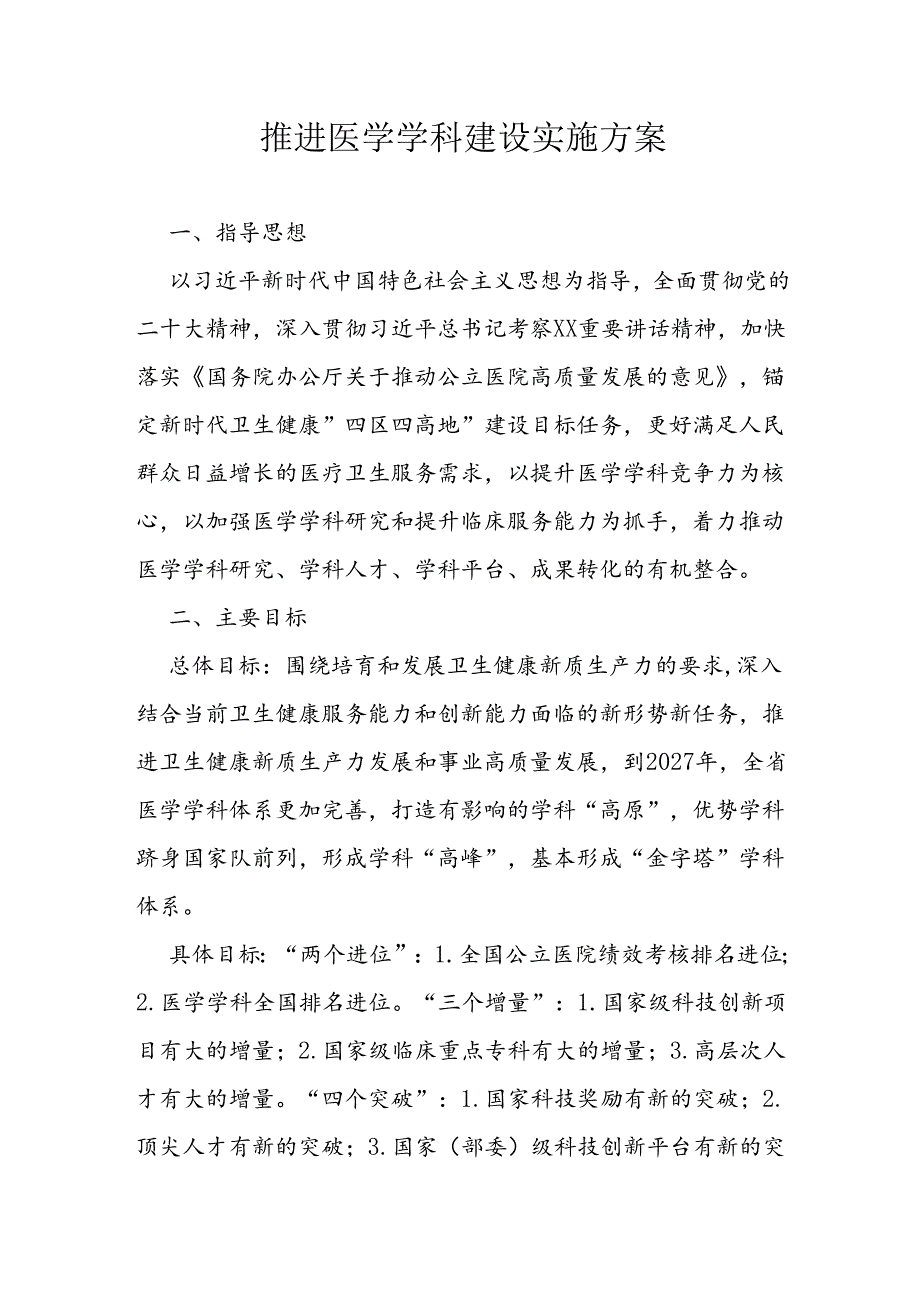 推进医学学科建设实施方案

一、指导思想

以习近平新时代中国特色社会主义思想为指导，全面贯彻党的二十大精神，深入贯彻习近平总书记考察XX重要讲话精神，加快落实《国务院办公厅关于推动公立医院高质量发展的意见》，锚定新时代卫生健康”四区四高地”建设目标任务，更好满足人民群众日益增长的医疗卫生服务需求，以提升医学学科竞争力为核心，以加强医学学科研究和提升临床服务能力为抓手，着力推动医学学科研究、学科人才、学科平台、成果转化的有机整合。

二、主要目标

总体目标：围绕培育和发展卫生健康新质生产力的要求，深入结合当前卫生健康服务能力和创新能力面临的新形势新任务，推进卫生健康新质生产力发展和事业高质量发展，到2027年，全省医学学科体系更加完善，打造有影响的学科“高原”，优势学科跻身国家队前列，形成学科“高峰”，基本形成“金字塔”学科体系。

具体目标：“两个进位”：1.全国公立医院绩效考核排名进位；2.医学学科全国排名进位。“三个增量”：1.国家级科技创新项目有大的增量；2.国家级临床重点专科有大的增量；3.高层次人才有大的增量。“四个突破”：1.国家科技奖励有新的突破；2.顶尖人才有新的突破；3.国家（部委）级科技创新平台有新的突